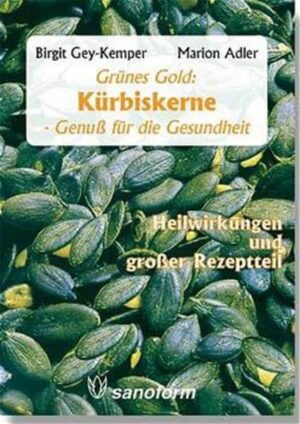 Birgit Gey-Kemper Marion Adler

Grünes Gold:
Kürbiskerne
- Genuß für die Gesundheit

Heilwirkungen und großer Rezeptteil

sanoform